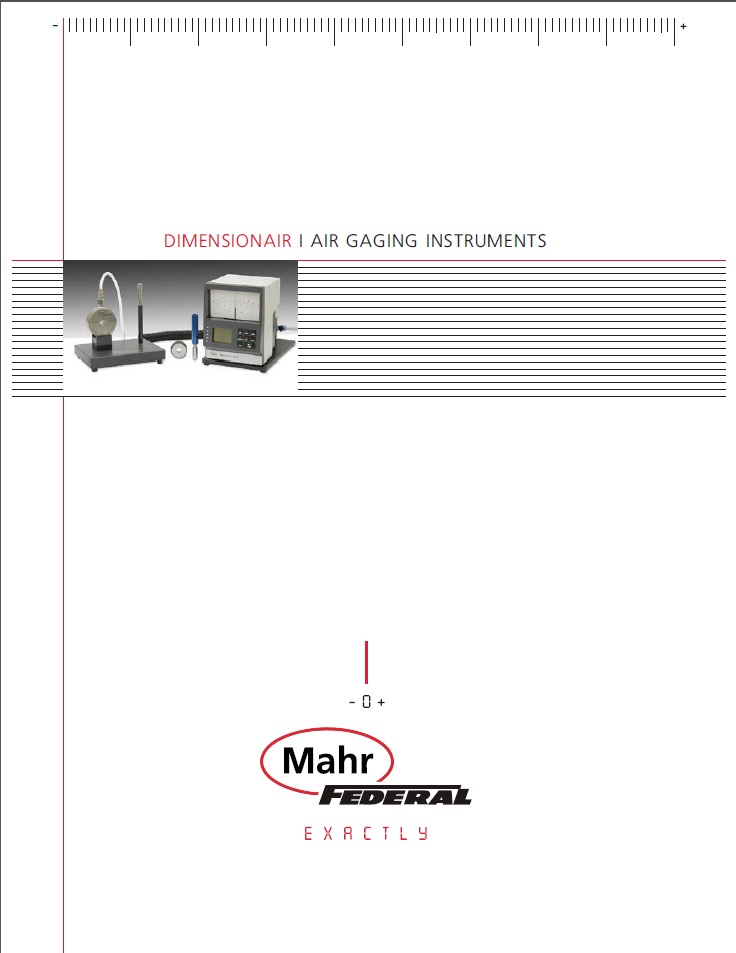 - +

DIMENSIONAIR I AIR GAGING INSTRUMENTS

- 0 +

Mahr
FEDERAL

EXACTLY